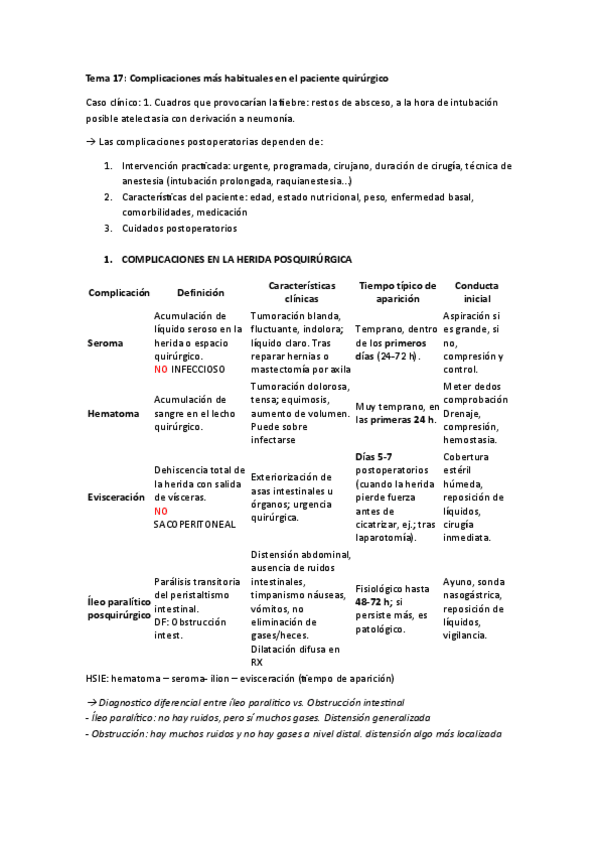 Tema 17: Complicaciones más habituales en el paciente quirúrgico

Caso clínico: 1. Cuadros que provocarían la fiebre: restos de absceso, a la hora de intubación posible atelectasia con derivación a neumonía.

→ Las complicaciones postoperatorias dependen de:

1. Intervención practicada: urgente, programada, cirujano, duración de cirugía, técnica de anestesia (intubación prolongada, raquianestesia...)
2. Características del paciente: edad, estado nutricional, peso, enfermedad basal, comorbilidades, medicación
3. Cuidados postoperatorios

1. COMPLICACIONES EN LA HERIDA POSQUIRÚRGICA

| Complicación | Definición | Características clínicas | Tiempo típico de aparición | Conducta inicial |
|---|---|---|---|---|
| Seroma | Acumulación de líquido seroso en la herida o espacio quirúrgico. NO INFECCIOSO | Tumoración blanda, fluctuante, indolora; líquido claro. Tras reparar hernias o mastectomía por axila | Temprano, dentro de los primeros días (24-72 h). | Aspiración si es grande, si no, compresión y control. |
| Hematoma | Acumulación de sangre en el lecho quirúrgico. | Tumoración dolorosa, tensa; equimosis, aumento de volumen. Puede sobre infectarse | Muy temprano, en las primeras 24 h. | Meter dedos comprobación Drenaje, compresión, hemostasia. |
| Evisceración | Dehiscencia total de la herida con salida de vísceras. NO SACO PERITONEAL | Exteriorización de asas intestinales u órganos; urgencia quirúrgica. | Días 5-7 postoperatorios (cuando la herida pierde fuerza antes de cicatrizar, ej.; tras laparotomía). | Cobertura estéril húmeda, reposición de líquidos, cirugía inmediata. |
| Íleo paralítico posquirúrgico | Parálisis transitoria del peristaltismo intestinal. DF: Obstrucción intest. | Distensión abdominal, ausencia de ruidos intestinales, timpanismo náuseas, vómitos, no eliminación de gases/heces. Dilatación difusa en RX | Fisiológico hasta 48-72 h; si persiste más, es patológico. | Ayuno, sonda nasogástrica, reposición de líquidos, vigilancia. |

HSIE: hematoma – seroma- ilion – evisceración (tiempo de aparición)

→ Diagnostico diferencial entre íleo paralítico vs. Obstrucción intestinal
- Íleo paralítico: no hay ruidos, pero sí muchos gases. Distensión generalizada
- Obstrucción: hay muchos ruidos y no hay gases a nivel distal. distensión algo más localizada